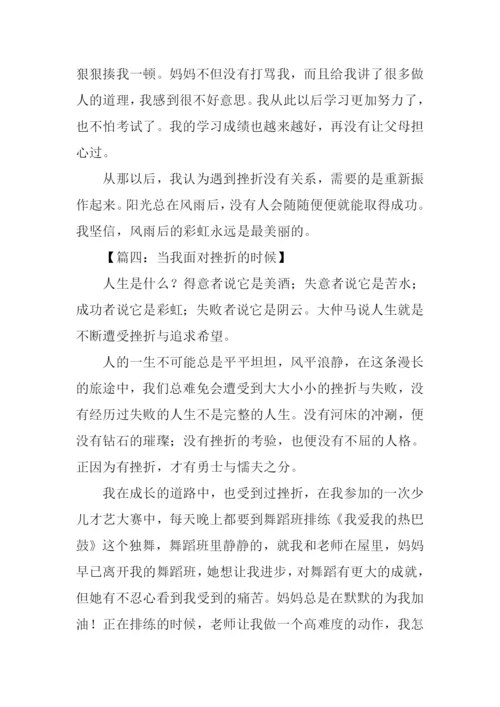 狠狠揍我一顿。妈妈不但没有打骂我，而且给我讲了很多做人的道理，我感到很不好意思。我从此以后学习更加努力了，也不怕考试了。我的学习成绩也越来越好，再没有让父母担心过。

从那以后，我认为遇到挫折没有关系，需要的是重新振作起来。阳光总在风雨后，没有人会随随便便就能取得成功。我坚信，风雨后的彩虹永远是最美丽的。

【篇四：当我面对挫折的时候】

人生是什么？得意者说它是美酒；失意者说它是苦水；成功者说它是彩虹；失败者说它是阴云。大仲马说人生就是不断遭受挫折与追求希望。

人的一生不可能总是平平坦坦，风平浪静，在这条漫长的旅途中，我们总难免会遭受到大大小小的挫折与失败，没有经历过失败的人生不是完整的人生。没有河床的冲涮，便没有钻石的璀璨；没有挫折的考验，也便没有不屈的人格。正因为有挫折，才有勇士与懦夫之分。

我在成长的道路中，也受到过挫折，在我参加的一次少儿才艺大赛中，每天晚上都要到舞蹈班排练《我爱我的热巴鼓》这个独舞，舞蹈班里静静的，就我和老师在屋里，妈妈早已离开我的舞蹈班，她想让我进步，对舞蹈有更大的成就，但她有不忍心看到我受到的痛苦。妈妈总是在默默的为我加油！正在排练的时候，老师让我做一个高难度的动作，我怎